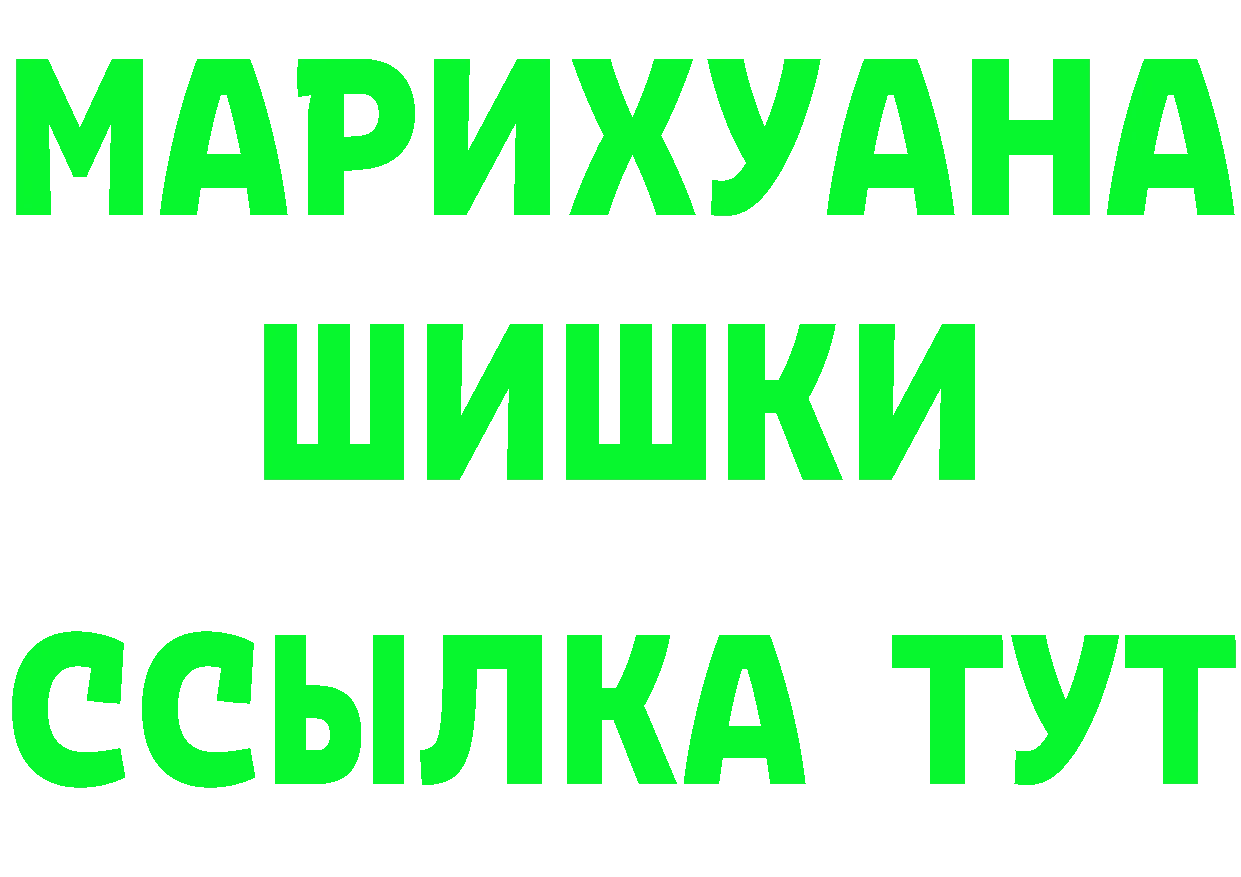 МАРИХУАНА
ШИШКИ
ССЫЛКА ТУТ